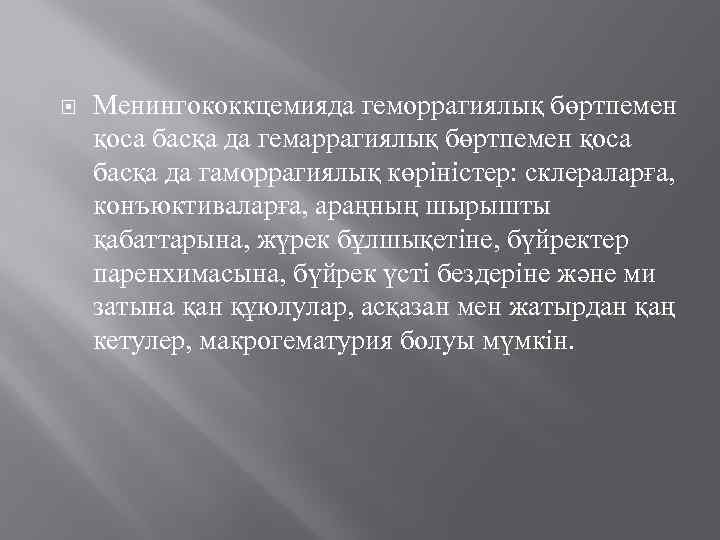 Менингококкцемияда геморрагиялық бөртпемен қоса басқа да гемаррагиялық бөртпемен қоса басқа да гаморрагиялық көріністер: склераларға, конъюктиваларға, араңның шырышты қабаттарына, жүрек бұлшықетіне, бүйректер паренхимасына, бүйрек үсті бездеріне және ми затына қан құюлулар, асқазан мен жатырдан қаң кетулер, макрогематурия болуы мүмкін.